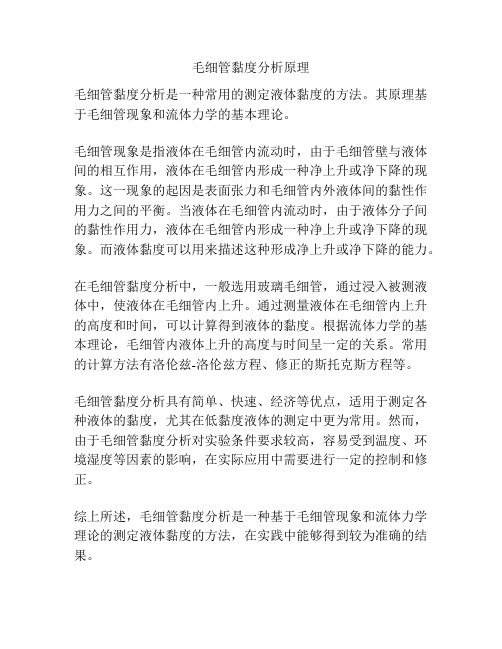 毛细管黏度分析原理

毛细管黏度分析是一种常用的测定液体黏度的方法。其原理基于毛细管现象和流体力学的基本理论。

毛细管现象是指液体在毛细管内流动时，由于毛细管壁与液体间的相互作用，液体在毛细管内形成一种净上升或净下降的现象。这一现象的起因是表面张力和毛细管内外液体间的黏性作用力之间的平衡。当液体在毛细管内流动时，由于液体分子间的黏性作用力，液体在毛细管内形成一种净上升或净下降的现象。而液体黏度可以用来描述这种形成净上升或净下降的能力。

在毛细管黏度分析中，一般选用玻璃毛细管，通过浸入被测液体中，使液体在毛细管内上升。通过测量液体在毛细管内上升的高度和时间，可以计算得到液体的黏度。根据流体力学的基本理论，毛细管内液体上升的高度与时间呈一定的关系。常用的计算方法有洛伦兹-洛伦兹方程、修正的斯托克斯方程等。

毛细管黏度分析具有简单、快速、经济等优点，适用于测定各种液体的黏度，尤其在低黏度液体的测定中更为常用。然而，由于毛细管黏度分析对实验条件要求较高，容易受到温度、环境湿度等因素的影响，在实际应用中需要进行一定的控制和修正。

综上所述，毛细管黏度分析是一种基于毛细管现象和流体力学理论的测定液体黏度的方法，在实践中能够得到较为准确的结果。